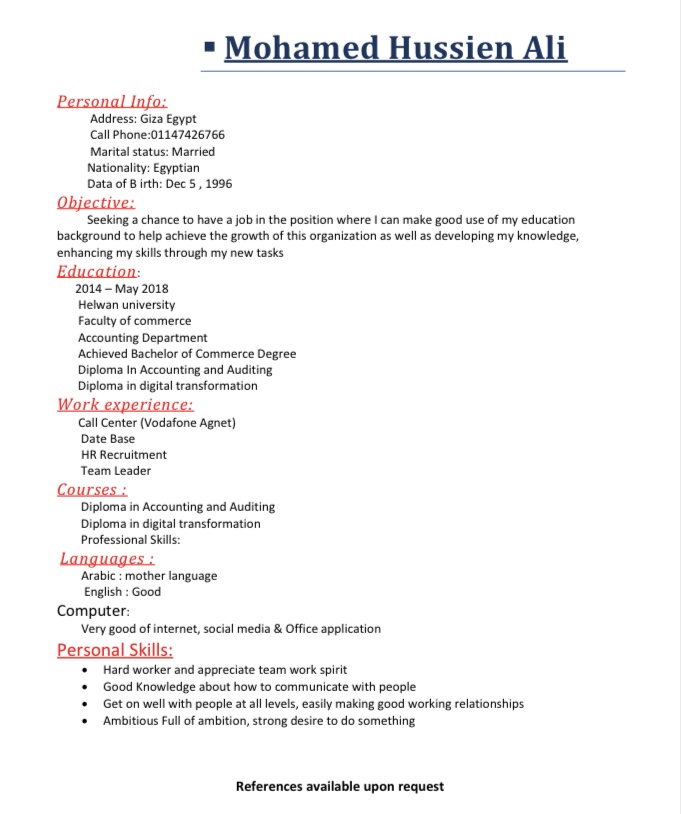 ▪ Mohamed Hussien Ali

Personal Info:
Address: Giza Egypt
Call Phone:01147426766
Marital status: Married
Nationality: Egyptian
Data of B irth: Dec 5 , 1996

Objective:
Seeking a chance to have a job in the position where I can make good use of my education background to help achieve the growth of this organization as well as developing my knowledge, enhancing my skills through my new tasks

Education:
2014 – May 2018
Helwan university
Faculty of commerce
Accounting Department
Achieved Bachelor of Commerce Degree
Diploma In Accounting and Auditing
Diploma in digital transformation

Work experience:
Call Center (Vodafone Agnet)
Date Base
HR Recruitment
Team Leader

Courses :
Diploma in Accounting and Auditing
Diploma in digital transformation
Professional Skills:

Languages :
Arabic : mother language
English : Good

Computer:
Very good of internet, social media & Office application

Personal Skills:
• Hard worker and appreciate team work spirit
• Good Knowledge about how to communicate with people
• Get on well with people at all levels, easily making good working relationships
• Ambitious Full of ambition, strong desire to do something

References available upon request